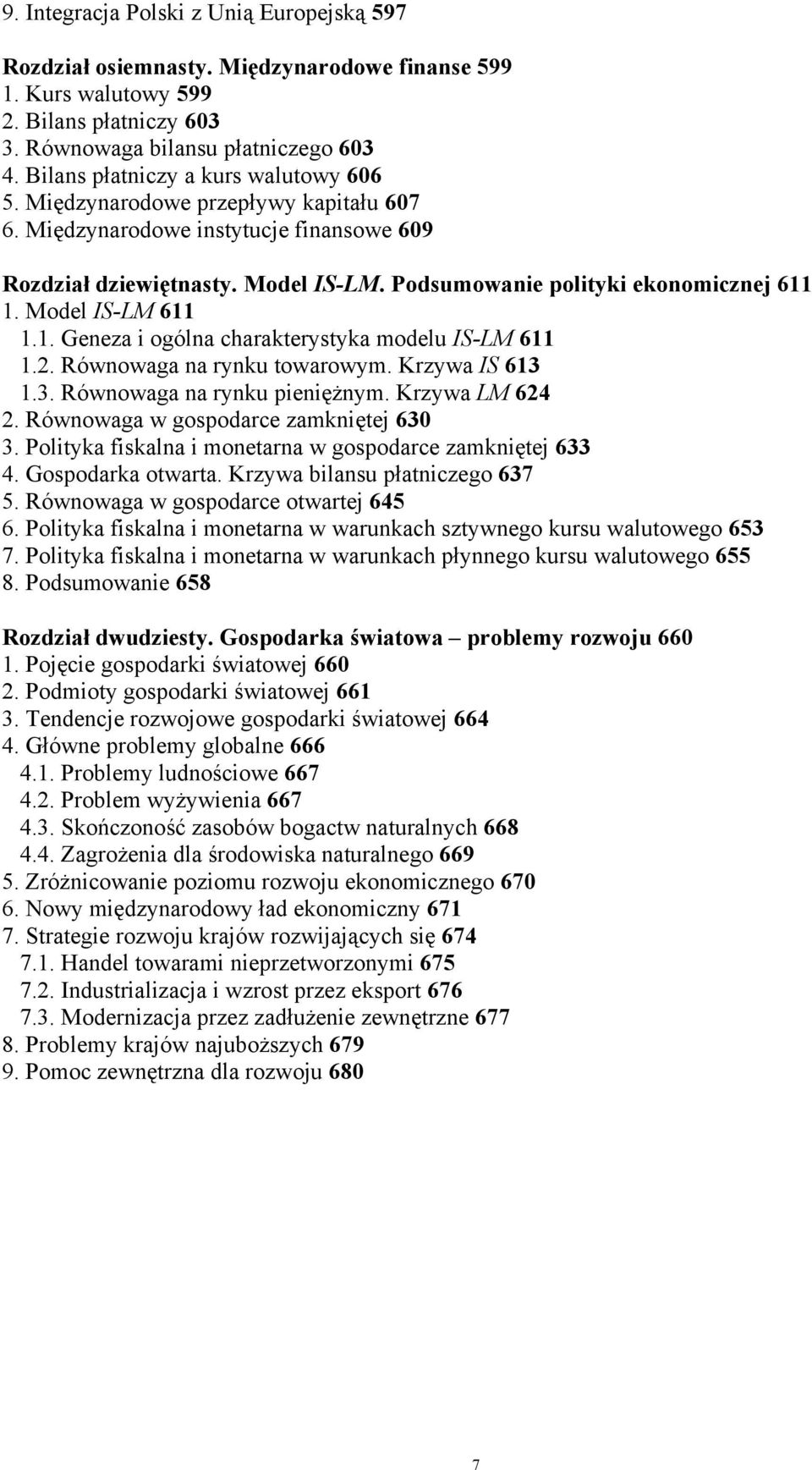 9. Integracja Polski z Unią Europejską 597

Rozdział osiemnasty. Międzynarodowe finanse 599
1. Kurs walutowy 599
2. Bilans płatniczy 603
3. Równowaga bilansu płatniczego 603
4. Bilans płatniczy a kurs walutowy 606
5. Międzynarodowe przepływy kapitału 607
6. Międzynarodowe instytucje finansowe 609

Rozdział dziewiętnasty. Model IS-LM. Podsumowanie polityki ekonomicznej 611
1. Model IS-LM 611
1.1. Geneza i ogólna charakterystyka modelu IS-LM 611
1.2. Równowaga na rynku towarowym. Krzywa IS 613
1.3. Równowaga na rynku pieniężnym. Krzywa LM 624
2. Równowaga w gospodarce zamkniętej 630
3. Polityka fiskalna i monetarna w gospodarce zamkniętej 633
4. Gospodarka otwarta. Krzywa bilansu płatniczego 637
5. Równowaga w gospodarce otwartej 645
6. Polityka fiskalna i monetarna w warunkach sztywnego kursu walutowego 653
7. Polityka fiskalna i monetarna w warunkach płynnego kursu walutowego 655
8. Podsumowanie 658

Rozdział dwudziesty. Gospodarka światowa – problemy rozwoju 660
1. Pojęcie gospodarki światowej 660
2. Podmioty gospodarki światowej 661
3. Tendencje rozwojowe gospodarki światowej 664
4. Główne problemy globalne 666
4.1. Problemy ludnościowe 667
4.2. Problem wyżywienia 667
4.3. Skończoność zasobów bogactw naturalnych 668
4.4. Zagrożenia dla środowiska naturalnego 669
5. Zróżnicowanie poziomu rozwoju ekonomicznego 670
6. Nowy międzynarodowy ład ekonomiczny 671
7. Strategie rozwoju krajów rozwijających się 674
7.1. Handel towarami nieprzetworzonymi 675
7.2. Industrializacja i wzrost przez eksport 676
7.3. Modernizacja przez zadłużenie zewnętrzne 677
8. Problemy krajów najuboższych 679
9. Pomoc zewnętrzna dla rozwoju 680

7